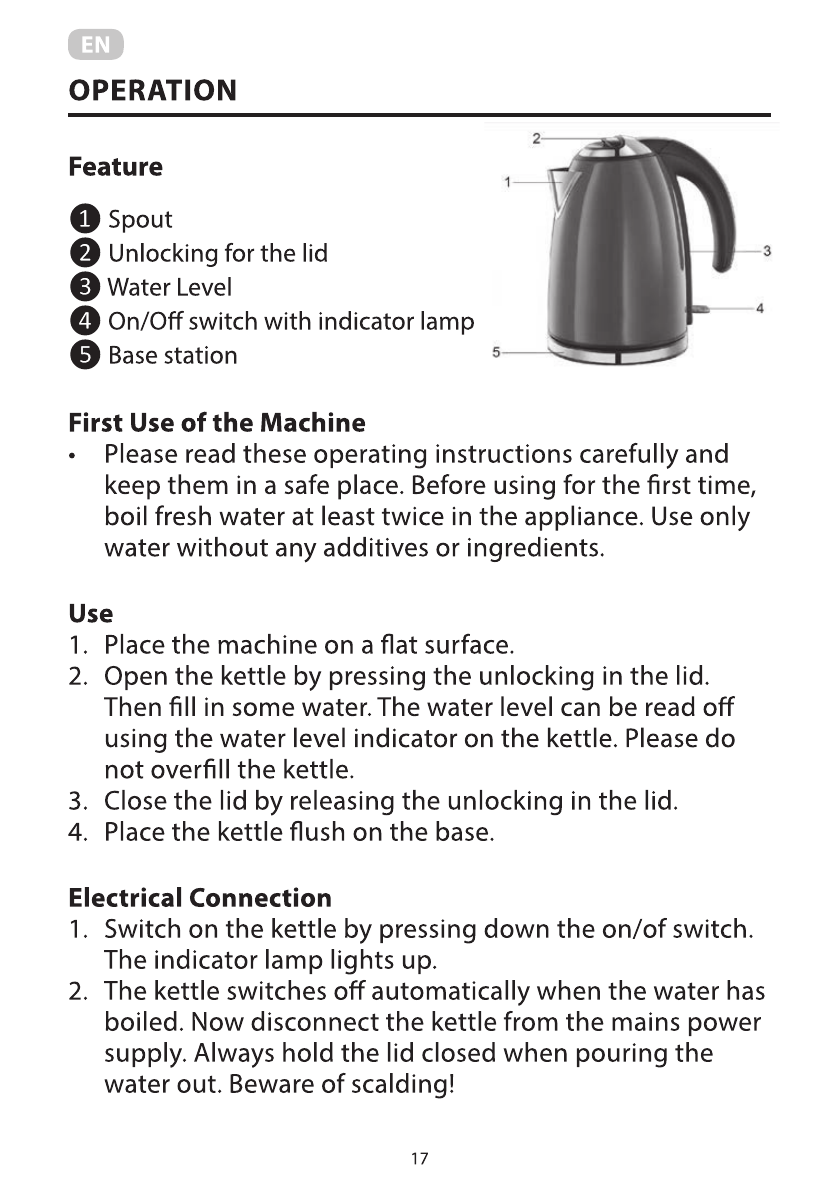 EN

OPERATION

Feature

1 Spout
2 Unlocking for the lid
3 Water Level
4 On/Off switch with indicator lamp
5 Base station

2
1
3
4
5

First Use of the Machine
• Please read these operating instructions carefully and keep them in a safe place. Before using for the first time, boil fresh water at least twice in the appliance. Use only water without any additives or ingredients.

Use
1. Place the machine on a flat surface.
2. Open the kettle by pressing the unlocking in the lid. Then fill in some water. The water level can be read off using the water level indicator on the kettle. Please do not overfill the kettle.
3. Close the lid by releasing the unlocking in the lid.
4. Place the kettle flush on the base.

Electrical Connection
1. Switch on the kettle by pressing down the on/of switch. The indicator lamp lights up.
2. The kettle switches off automatically when the water has boiled. Now disconnect the kettle from the mains power supply. Always hold the lid closed when pouring the water out. Beware of scalding!

17